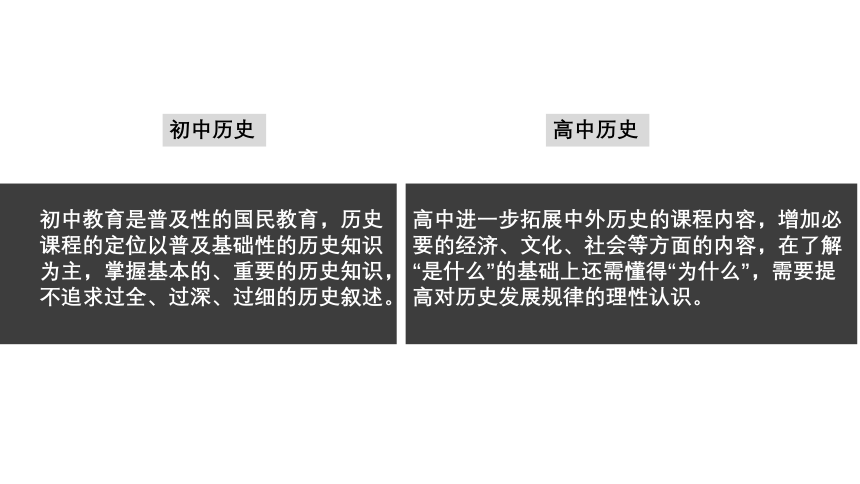 初中历史

初中教育是普及性的国民教育，历史课程的定位以普及基础性的历史知识为主，掌握基本的、重要的历史知识，不追求过全、过深、过细的历史叙述。

高中历史

高中进一步拓展中外历史的课程内容，增加必要的经济、文化、社会等方面的内容，在了解“是什么”的基础上还需懂得“为什么”，需要提高对历史发展规律的理性认识。